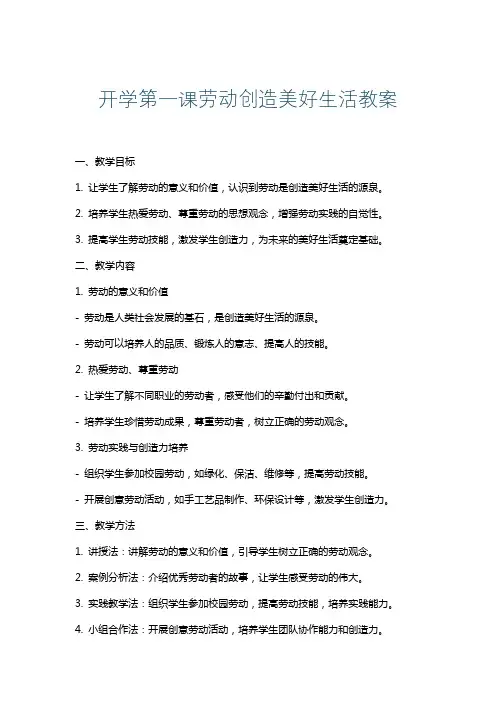 开学第一课劳动创造美好生活教案

一、教学目标

1. 让学生了解劳动的意义和价值，认识到劳动是创造美好生活的源泉。

2. 培养学生热爱劳动、尊重劳动的思想观念，增强劳动实践的自觉性。

3. 提高学生劳动技能，激发学生创造力，为未来的美好生活奠定基础。

二、教学内容

1. 劳动的意义和价值

- 劳动是人类社会发展的基石，是创造美好生活的源泉。

- 劳动可以培养人的品质、锻炼人的意志、提高人的技能。

2. 热爱劳动、尊重劳动

- 让学生了解不同职业的劳动者，感受他们的辛勤付出和贡献。

- 培养学生珍惜劳动成果，尊重劳动者，树立正确的劳动观念。

3. 劳动实践与创造力培养

- 组织学生参加校园劳动，如绿化、保洁、维修等，提高劳动技能。

- 开展创意劳动活动，如手工艺品制作、环保设计等，激发学生创造力。

三、教学方法

1. 讲授法：讲解劳动的意义和价值，引导学生树立正确的劳动观念。

2. 案例分析法：介绍优秀劳动者的故事，让学生感受劳动的伟大。

3. 实践教学法：组织学生参加校园劳动，提高劳动技能，培养实践能力。

4. 小组合作法：开展创意劳动活动，培养学生团队协作能力和创造力。